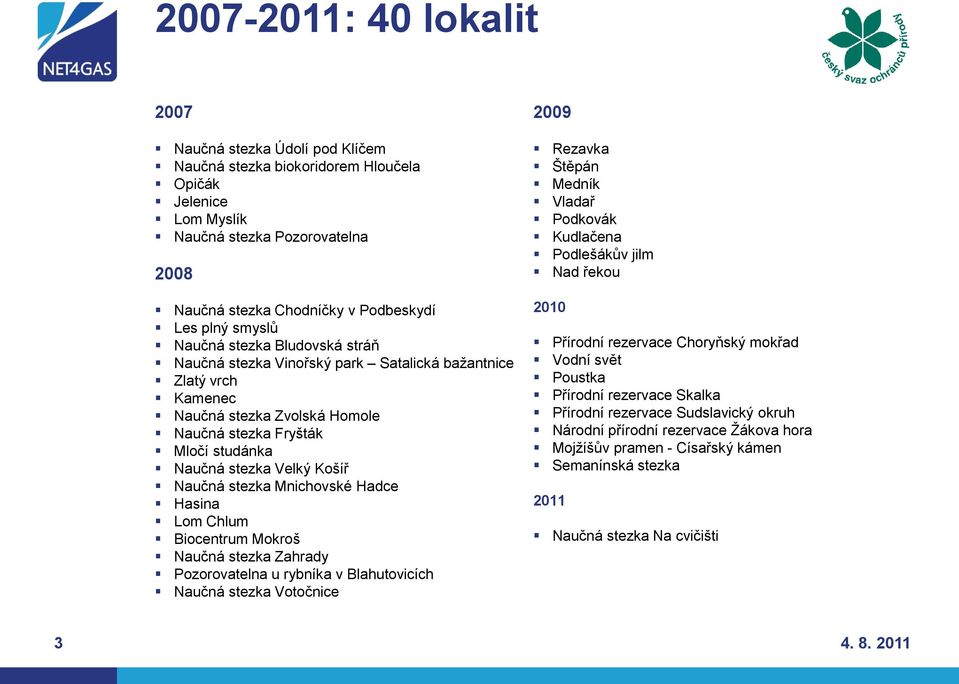 NET4GAS

2007-2011: 40 lokalit

český svaz ochránců přírody

2007

- Naučná stezka Údolí pod Klíčem
- Naučná stezka biokoridorem Hloučela
- Opičák
- Jelenice
- Lom Myslík
- Naučná stezka Pozorovatelna

2008

- Naučná stezka Chodníčky v Podbeskydí
- Les plný smyslů
- Naučná stezka Bludovská stráň
- Naučná stezka Vinořský park – Satalická bažantnice
- Zlatý vrch
- Kamenec
- Naučná stezka Zvolská Homole
- Naučná stezka Fryšták
- Mločí studánka
- Naučná stezka Velký Košíř
- Naučná stezka Mnichovské Hadce
- Hasina
- Lom Chlum
- Biocentrum Mokroš
- Naučná stezka Zahrady
- Pozorovatelna u rybníka v Blahutovicích
- Naučná stezka Votočnice

2009

- Rezavka
- Štěpán
- Medník
- Vladař
- Podkovák
- Kudlačena
- Podlešákův jilm
- Nad řekou

2010

- Přírodní rezervace Choryňský mokřad
- Vodní svět
- Poustka
- Přírodní rezervace Skalka
- Přírodní rezervace Sudslavický okruh
- Národní přírodní rezervace Žákova hora
- Mojžíšův pramen - Císařský kámen
- Semanínská stezka

2011

- Naučná stezka Na cvičišti

3

4. 8. 2011